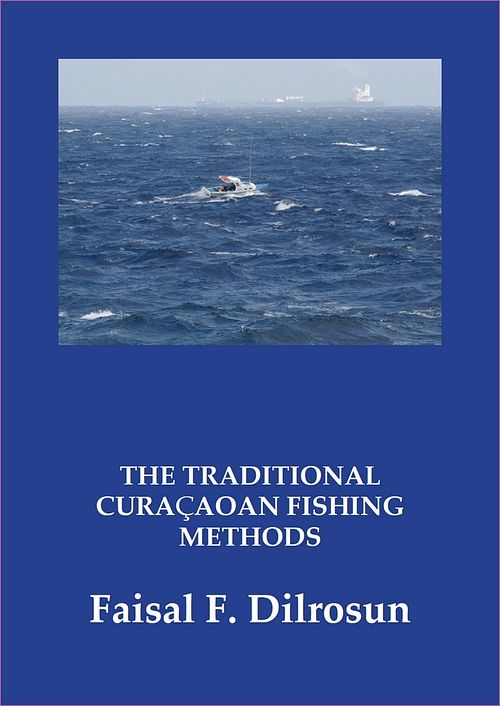 THE TRADITIONAL CURAÇAOAN FISHING METHODS

Faisal F. Dilrosun